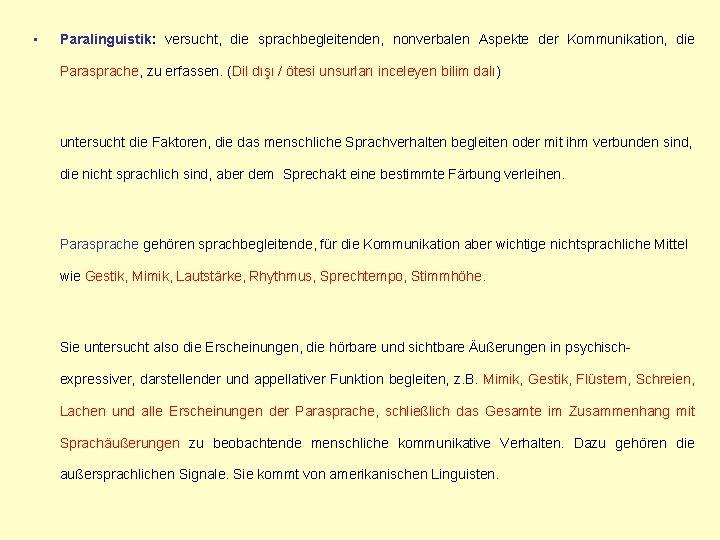 • Paralinguistik: versucht, die sprachbegleitenden, nonverbalen Aspekte der Kommunikation, die Parasprache, zu erfassen. (Dil dışı / ötesi unsurları inceleyen bilim dalı)

untersucht die Faktoren, die das menschliche Sprachverhalten begleiten oder mit ihm verbunden sind, die nicht sprachlich sind, aber dem Sprechakt eine bestimmte Färbung verleihen.

Parasprache gehören sprachbegleitende, für die Kommunikation aber wichtige nichtsprachliche Mittel wie Gestik, Mimik, Lautstärke, Rhythmus, Sprechtempo, Stimmhöhe.

Sie untersucht also die Erscheinungen, die hörbare und sichtbare Äußerungen in psychisch-expressiver, darstellender und appellativer Funktion begleiten, z.B. Mimik, Gestik, Flüstern, Schreien, Lachen und alle Erscheinungen der Parasprache, schließlich das Gesamte im Zusammenhang mit Sprachäußerungen zu beobachtende menschliche kommunikative Verhalten. Dazu gehören die außersprachlichen Signale. Sie kommt von amerikanischen Linguisten.